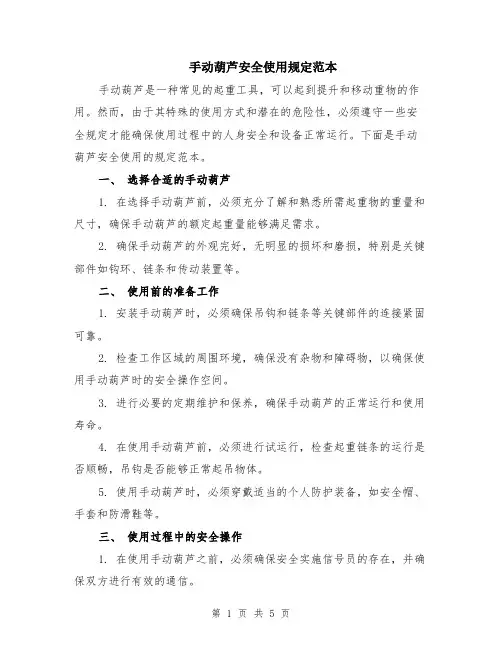 手动葫芦安全使用规定范本

手动葫芦是一种常见的起重工具，可以起到提升和移动重物的作用。然而，由于其特殊的使用方式和潜在的危险性，必须遵守一些安全规定才能确保使用过程中的人身安全和设备正常运行。下面是手动葫芦安全使用的规定范本。

一、 选择合适的手动葫芦

1. 在选择手动葫芦前，必须充分了解和熟悉所需起重物的重量和尺寸，确保手动葫芦的额定起重量能够满足需求。

2. 确保手动葫芦的外观完好，无明显的损坏和磨损，特别是关键部件如钩环、链条和传动装置等。

二、 使用前的准备工作

1. 安装手动葫芦时，必须确保吊钩和链条等关键部件的连接紧固可靠。

2. 检查工作区域的周围环境，确保没有杂物和障碍物，以确保使用手动葫芦时的安全操作空间。

3. 进行必要的定期维护和保养，确保手动葫芦的正常运行和使用寿命。

4. 在使用手动葫芦前，必须进行试运行，检查起重链条的运行是否顺畅，吊钩是否能够正常起吊物体。

5. 使用手动葫芦时，必须穿戴适当的个人防护装备，如安全帽、手套和防滑鞋等。

三、 使用过程中的安全操作

1. 在使用手动葫芦之前，必须确保安全实施信号员的存在，并确保双方进行有效的通信。

第 1 页 共 5 页